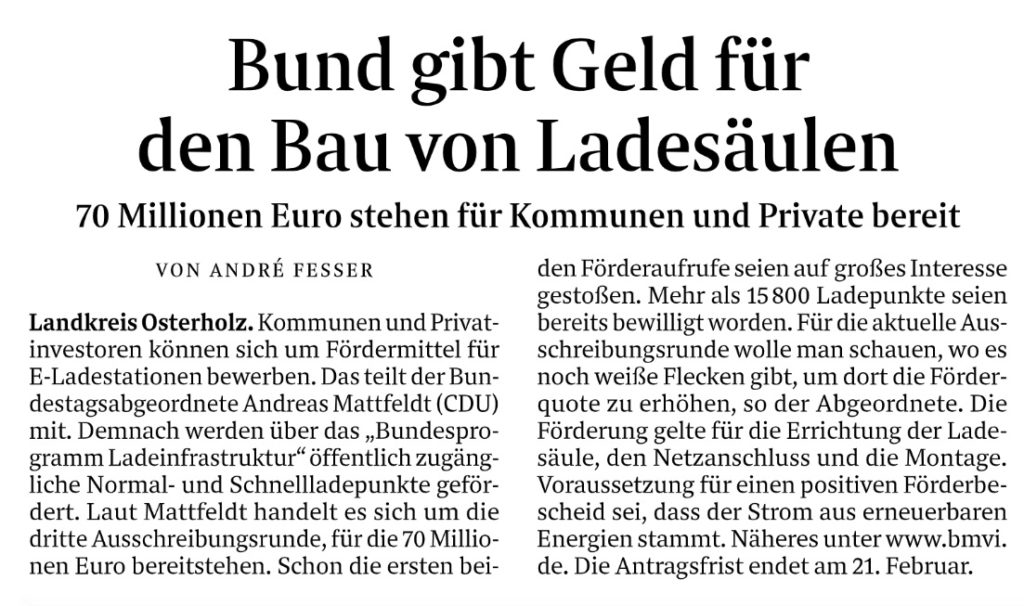 Bund gibt Geld für den Bau von Ladesäulen

70 Millionen Euro stehen für Kommunen und Private bereit

VON ANDRÉ FESSER

Landkreis Osterholz. Kommunen und Privatinvestoren können sich um Fördermittel für E-Ladestationen bewerben. Das teilt der Bundestagsabgeordnete Andreas Mattfeldt (CDU) mit. Demnach werden über das „Bundesprogramm Ladeinfrastruktur“ öffentlich zugängliche Normal- und Schnellladepunkte gefördert. Laut Mattfeldt handelt es sich um die dritte Ausschreibungsrunde, für die 70 Millionen Euro bereitstehen. Schon die ersten beiden Förderaufrufe seien auf großes Interesse gestoßen. Mehr als 15 800 Ladepunkte seien bereits bewilligt worden. Für die aktuelle Ausschreibungsrunde wolle man schauen, wo es noch weiße Flecken gibt, um dort die Förderquote zu erhöhen, so der Abgeordnete. Die Förderung gelte für die Errichtung der Ladesäule, den Netzanschluss und die Montage. Voraussetzung für einen positiven Förderbescheid sei, dass der Strom aus erneuerbaren Energien stammt. Näheres unter www.bmvi.de. Die Antragsfrist endet am 21. Februar.